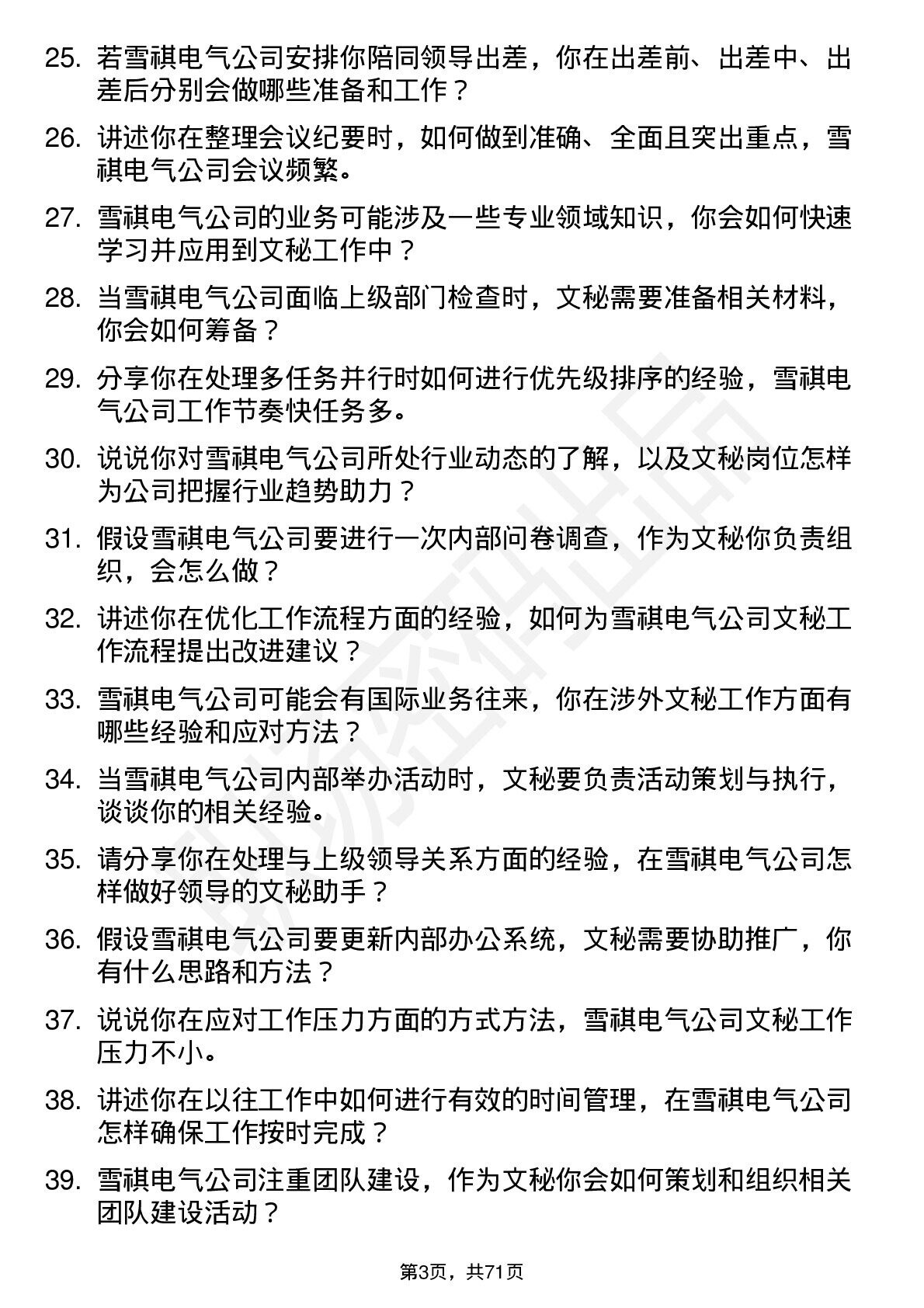 25. 若雪祺电气公司安排你陪同领导出差，你在出差前、出差中、出差后分别会做哪些准备和工作？

26. 讲述你在整理会议纪要时，如何做到准确、全面且突出重点，雪祺电气公司会议频繁。

27. 雪祺电气公司的业务可能涉及一些专业领域知识，你会如何快速学习并应用到文秘工作中？

28. 当雪祺电气公司面临上级部门检查时，文秘需要准备相关材料，你会如何筹备？

29. 分享你在处理多任务并行时如何进行优先级排序的经验，雪祺电气公司工作节奏快任务多。

30. 说说你对雪祺电气公司所处行业动态的了解，以及文秘岗位怎样为公司把握行业趋势助力？

31. 假设雪祺电气公司要进行一次内部问卷调查，作为文秘你负责组织，会怎么做？

32. 讲述你在优化工作流程方面的经验，如何为雪祺电气公司文秘工作流程提出改进建议？

33. 雪祺电气公司可能会有国际业务往来，你在涉外文秘工作方面有哪些经验和应对方法？

34. 当雪祺电气公司内部举办活动时，文秘要负责活动策划与执行，谈谈你的相关经验。

35. 请分享你在处理与上级领导关系方面的经验，在雪祺电气公司怎样做好领导的文秘助手？

36. 假设雪祺电气公司要更新内部办公系统，文秘需要协助推广，你有什么思路和方法？

37. 说说你在应对工作压力方面的方式方法，雪祺电气公司文秘工作压力不小。

38. 讲述你在以往工作中如何进行有效的时间管理，在雪祺电气公司怎样确保工作按时完成？

39. 雪祺电气公司注重团队建设，作为文秘你会如何策划和组织相关团队建设活动？

第3页，共71页